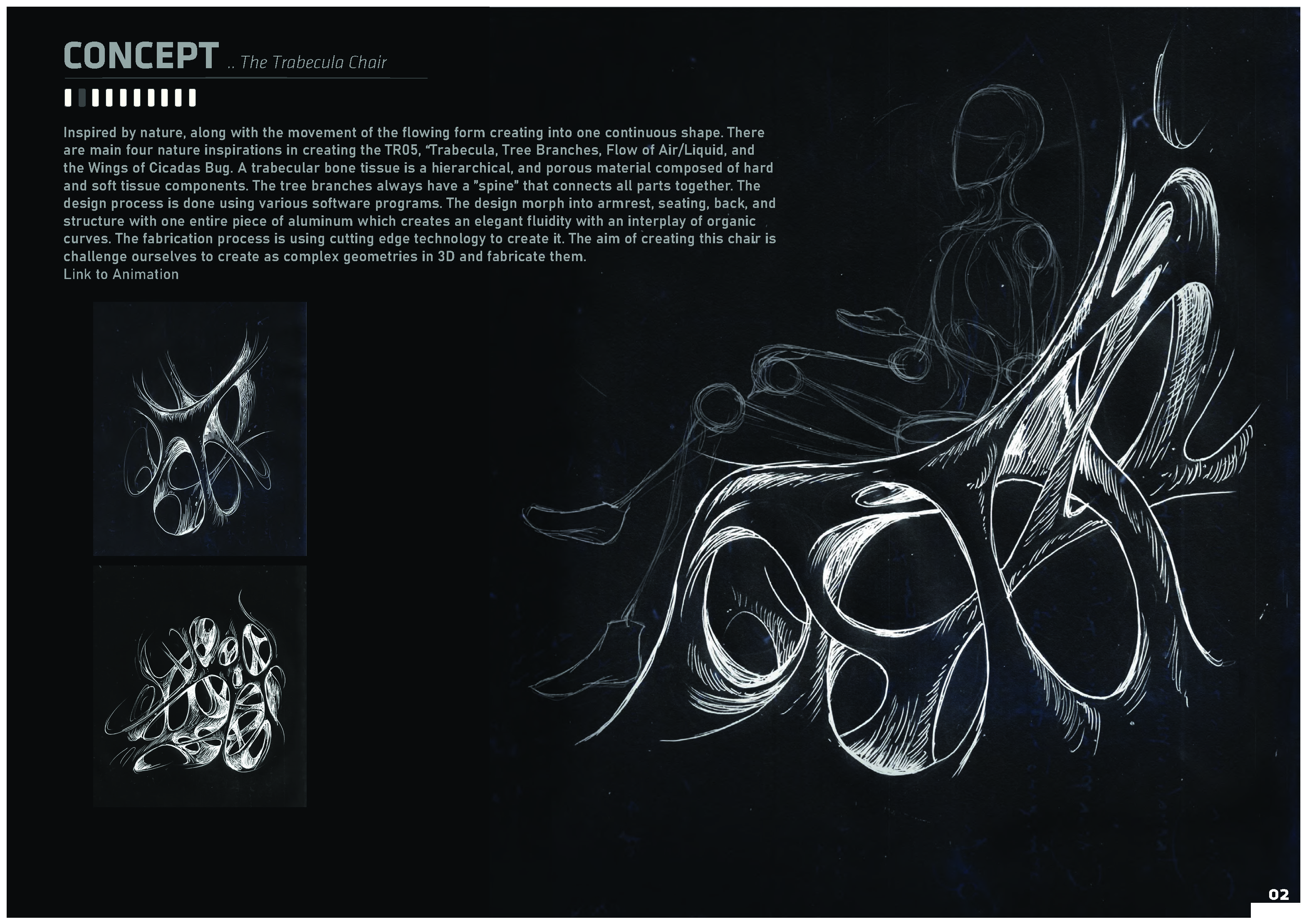 CONCEPT .. The Trabecula Chair

Inspired by nature, along with the movement of the flowing form creating into one continuous shape. There are main four nature inspirations in creating the TR05, "Trabecula, Tree Branches, Flow of Air/Liquid, and the Wings of Cicadas Bug. A trabecular bone tissue is a hierarchical, and porous material composed of hard and soft tissue components. The tree branches always have a "spine" that connects all parts together. The design process is done using various software programs. The design morph into armrest, seating, back, and structure with one entire piece of aluminum which creates an elegant fluidity with an interplay of organic curves. The fabrication process is using cutting edge technology to create it. The aim of creating this chair is challenge ourselves to create as complex geometries in 3D and fabricate them.
Link to Animation

02